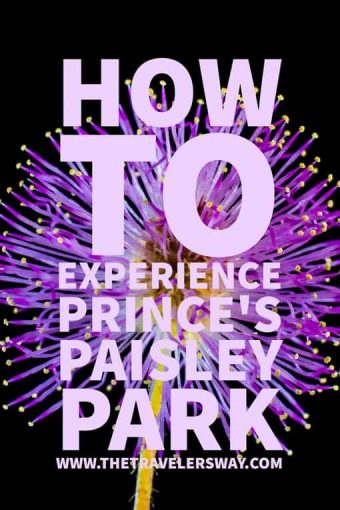 HOW TO EXPERIENCE PRINCE'S PAISLEY PARK

WWW.THETRAVELERSWAY.COM